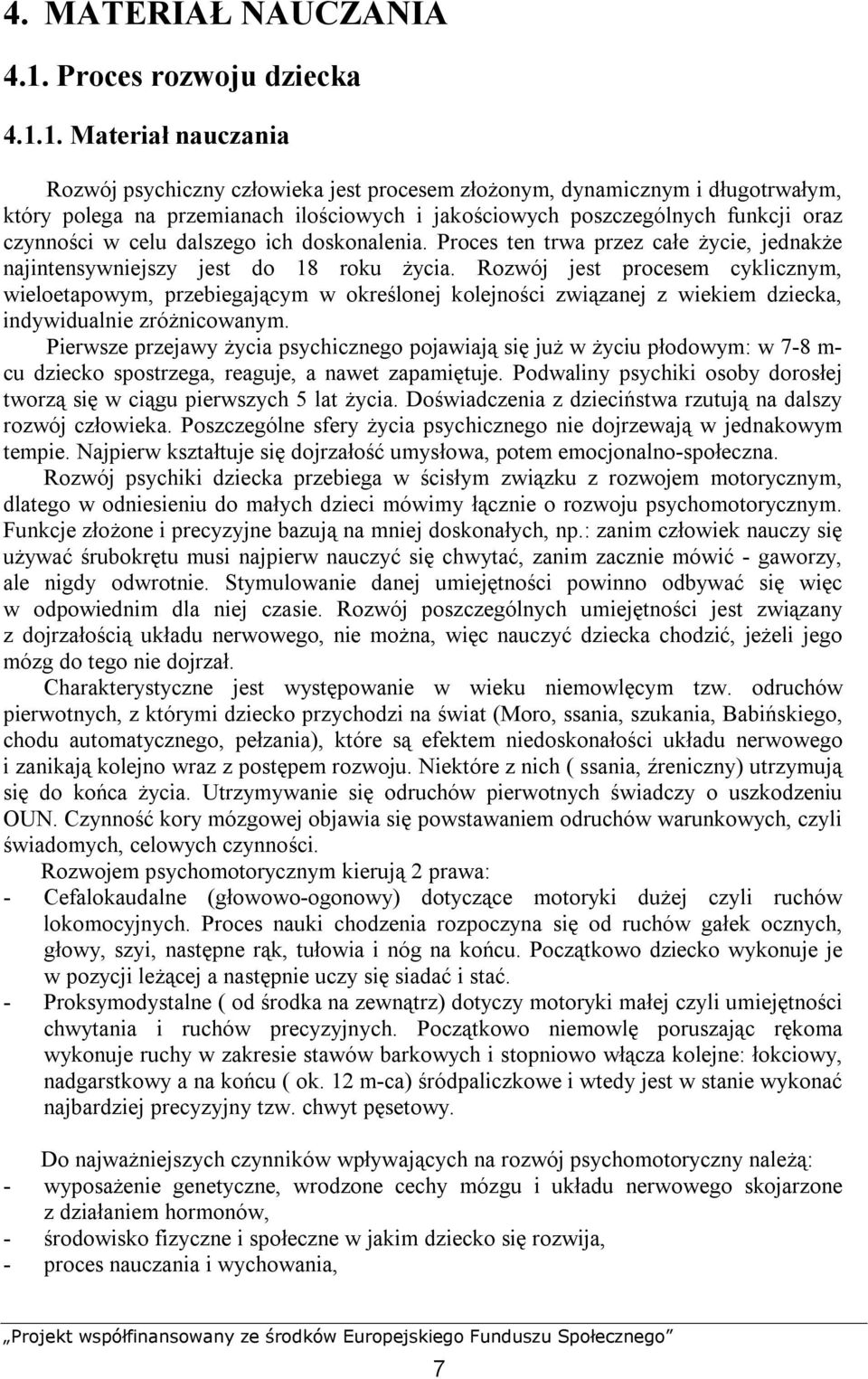 4. MATERIAŁ NAUCZANIA

4.1. Proces rozwoju dziecka

4.1.1. Materiał nauczania

Rozwój psychiczny człowieka jest procesem złożonym, dynamicznym i długotrwałym, który polega na przemianach ilościowych i jakościowych poszczególnych funkcji oraz czynności w celu dalszego ich doskonalenia. Proces ten trwa przez całe życie, jednakże najintensywniejszy jest do 18 roku życia. Rozwój jest procesem cyklicznym, wieloetapowym, przebiegającym w określonej kolejności związanej z wiekiem dziecka, indywidualnie zróżnicowanym.

Pierwsze przejawy życia psychicznego pojawiają się już w życiu płodowym: w 7-8 m-cu dziecko spostrzega, reaguje, a nawet zapamiętuje. Podwaliny psychiki osoby dorosłej tworzą się w ciągu pierwszych 5 lat życia. Doświadczenia z dzieciństwa rzutują na dalszy rozwój człowieka. Poszczególne sfery życia psychicznego nie dojrzewają w jednakowym tempie. Najpierw kształtuje się dojrzałość umysłowa, potem emocjonalno-społeczna.

Rozwój psychiki dziecka przebiega w ścisłym związku z rozwojem motorycznym, dlatego w odniesieniu do małych dzieci mówimy łącznie o rozwoju psychomotorycznym. Funkcje złożone i precyzyjne bazują na mniej doskonałych, np.: zanim człowiek nauczy się używać śrubokrętu musi najpierw nauczyć się chwytać, zanim zacznie mówić - gaworzy, ale nigdy odwrotnie. Stymulowanie danej umiejętności powinno odbywać się więc w odpowiednim dla niej czasie. Rozwój poszczególnych umiejętności jest związany z dojrzałością układu nerwowego, nie można, więc nauczyć dziecka chodzić, jeżeli jego mózg do tego nie dojrzał.

Charakterystyczne jest występowanie w wieku niemowlęcym tzw. odruchów pierwotnych, z którymi dziecko przychodzi na świat (Moro, ssania, szukania, Babińskiego, chodu automatycznego, pełzania), które są efektem niedoskonałości układu nerwowego i zanikają kolejno wraz z postępem rozwoju. Niektóre z nich ( ssania, źreniczny) utrzymują się do końca życia. Utrzymywanie się odruchów pierwotnych świadczy o uszkodzeniu OUN. Czynność kory mózgowej objawia się powstawaniem odruchów warunkowych, czyli świadomych, celowych czynności.

Rozwojem psychomotorycznym kierują 2 prawa:
- Cefalokaudalne (głowowo-ogonowy) dotyczące motoryki dużej czyli ruchów lokomocyjnych. Proces nauki chodzenia rozpoczyna się od ruchów gałek ocznych, głowy, szyi, następne rąk, tułowia i nóg na końcu. Początkowo dziecko wykonuje je w pozycji leżącej a następnie uczy się siadać i stać.
- Proksymodystalne ( od środka na zewnątrz) dotyczy motoryki małej czyli umiejętności chwytania i ruchów precyzyjnych. Początkowo niemowlę poruszając rękoma wykonuje ruchy w zakresie stawów barkowych i stopniowo włącza kolejne: łokciowy, nadgarstkowy a na końcu ( ok. 12 m-ca) śródpaliczkowe i wtedy jest w stanie wykonać najbardziej precyzyjny tzw. chwyt pęsetowy.

Do najważniejszych czynników wpływających na rozwój psychomotoryczny należą:
- wyposażenie genetyczne, wrodzone cechy mózgu i układu nerwowego skojarzone z działaniem hormonów,
- środowisko fizyczne i społeczne w jakim dziecko się rozwija,
- proces nauczania i wychowania,

„Projekt współfinansowany ze środków Europejskiego Funduszu Społecznego”

7